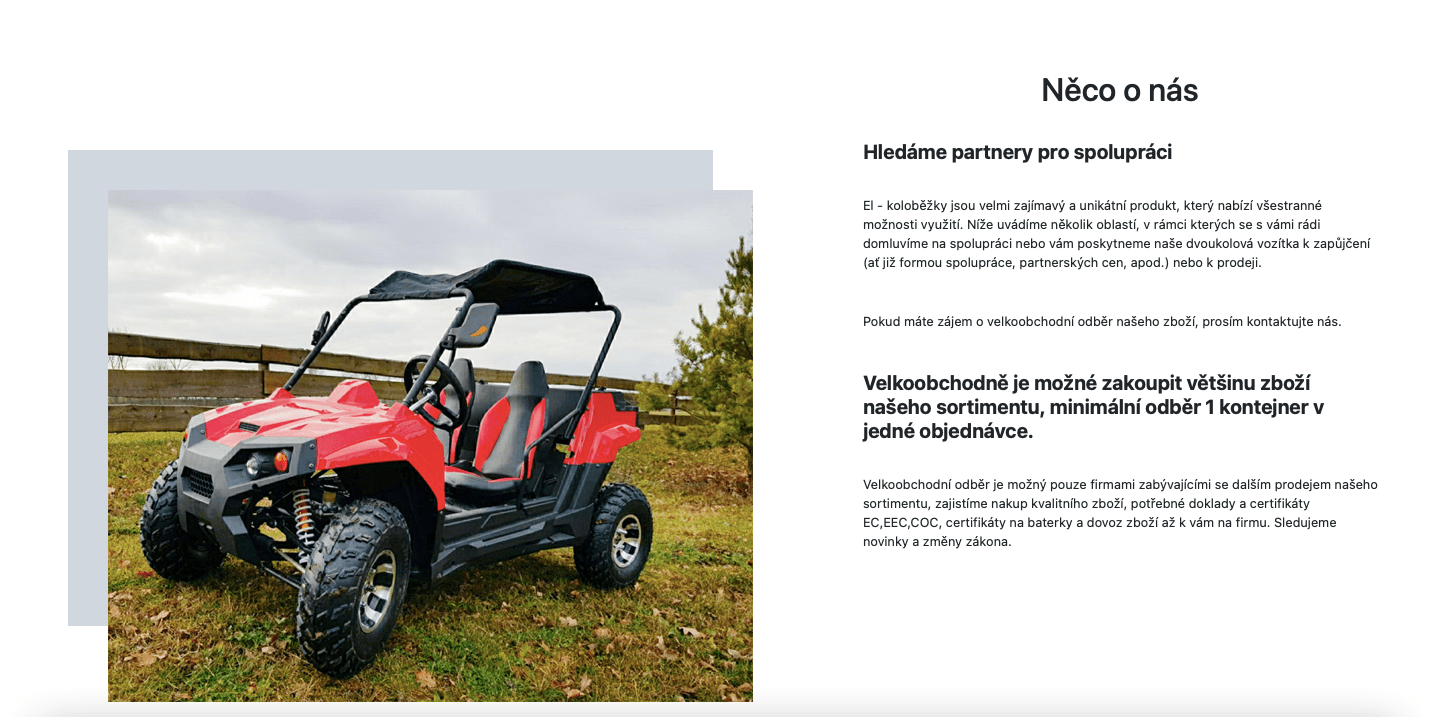 Něco o nás

Hledáme partnery pro spolupráci

El - koloběžky jsou velmi zajímavý a unikátní produkt, který nabízí všestranné možnosti využití. Níže uvádíme několik oblastí, v rámci kterých se s vámi rádi domluvíme na spolupráci nebo vám poskytneme naše dvoukolová vozítka k zapůjčení (ať již formou spolupráce, partnerských cen, apod.) nebo k prodeji.

Pokud máte zájem o velkoobchodní odběr našeho zboží, prosím kontaktujte nás.

Velkoobchodně je možné zakoupit většinu zboží našeho sortimentu, minimální odběr 1 kontejner v jedné objednávce.

Velkoobchodní odběr je možný pouze firmami zabývajícími se dalším prodejem našeho sortimentu, zajistíme nakup kvalitního zboží, potřebné doklady a certifikáty EC,EEC,COC, certifikáty na baterky a dovoz zboží až k vám na firmu. Sledujeme novinky a změny zákona.